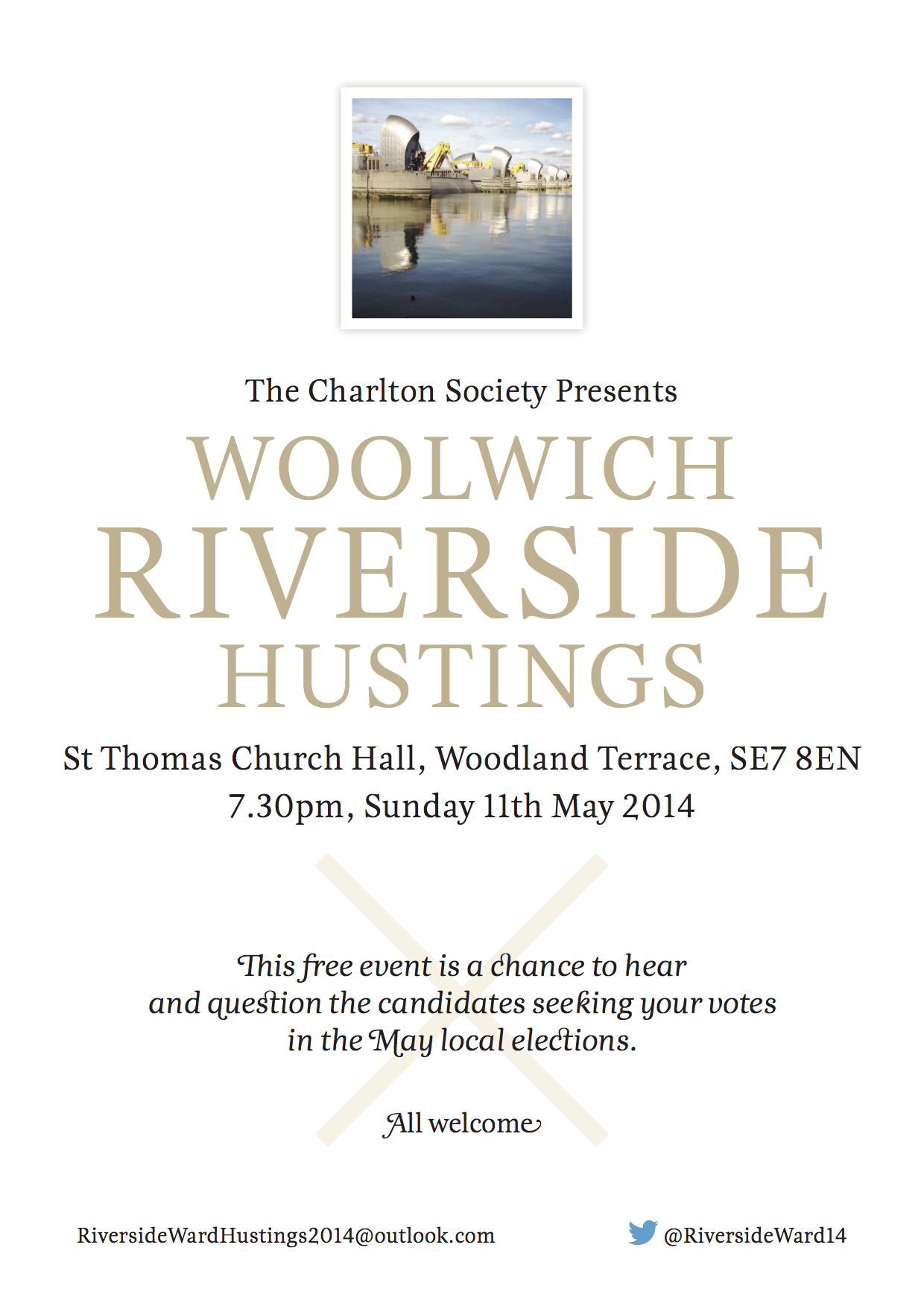 The Charlton Society Presents

WOOLWICH
RIVERSIDE
HUSTINGS

St Thomas Church Hall, Woodland Terrace, SE7 8EN
7.30pm, Sunday 11th May 2014

This free event is a chance to hear and question the candidates seeking your votes in the May local elections.

All welcome

RiversideWardHustings2014@outlook.com

@RiversideWard14